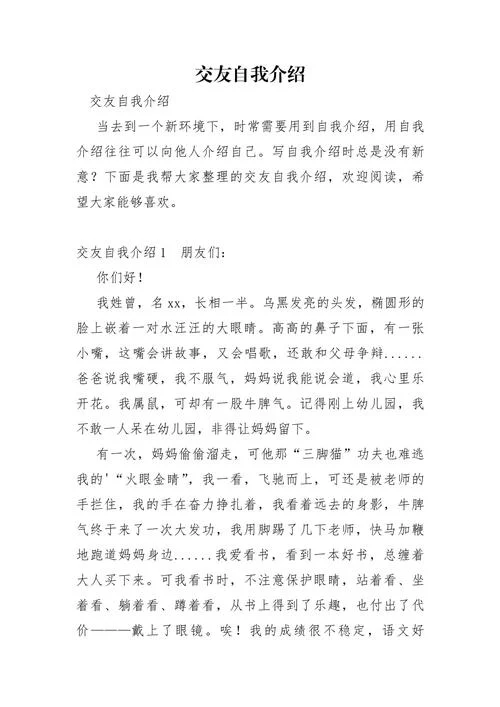 交友自我介绍

交友自我介绍

当去到一个新环境下，时常需要用到自我介绍，用自我介绍往往可以向他人介绍自己。写自我介绍时总是没有新意？下面是我帮大家整理的交友自我介绍，欢迎阅读，希望大家能够喜欢。

交友自我介绍1　朋友们：

你们好！

我姓曾，名xx，长相一半。乌黑发亮的头发，椭圆形的脸上嵌着一对水汪汪的大眼睛。高高的鼻子下面，有一张小嘴，这嘴会讲故事，又会唱歌，还敢和父母争辩......爸爸说我嘴硬，我不服气，妈妈说我能说会道，我心里乐开花。我属鼠，可却有一股牛脾气。记得刚上幼儿园，我不敢一人呆在幼儿园，非得让妈妈留下。

有一次，妈妈偷偷溜走，可他那“三脚猫”功夫也难逃我的'“火眼金睛”，我一看，飞驰而上，可还是被老师的手拦住，我的手在奋力挣扎着，我看着远去的身影，牛脾气终于来了一次大发功，我用脚踢了几下老师，快马加鞭地跑道妈妈身边......我爱看书，看到一本好书，总缠着大人买下来。可我看书时，不注意保护眼睛，站着看、坐着看、躺着看、蹲着看，从书上得到了乐趣，也付出了代价———戴上了眼镜。唉！我的成绩很不稳定，语文好